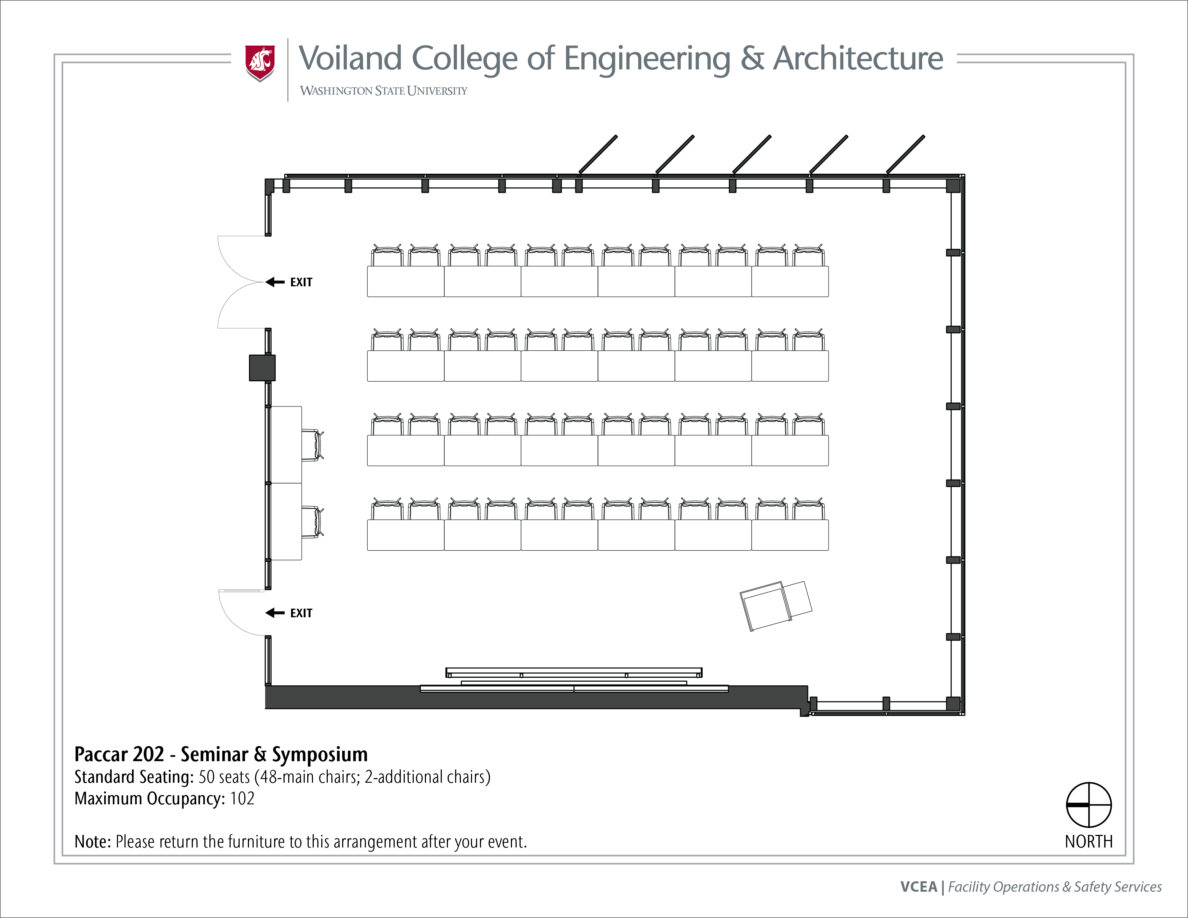 Voiland College of Engineering & Architecture
WASHINGTON STATE UNIVERSITY

EXIT

EXIT

Paccar 202 - Seminar & Symposium
Standard Seating: 50 seats (48-main chairs; 2-additional chairs)
Maximum Occupancy: 102

Note: Please return the furniture to this arrangement after your event.

NORTH

VCEA | Facility Operations & Safety Services